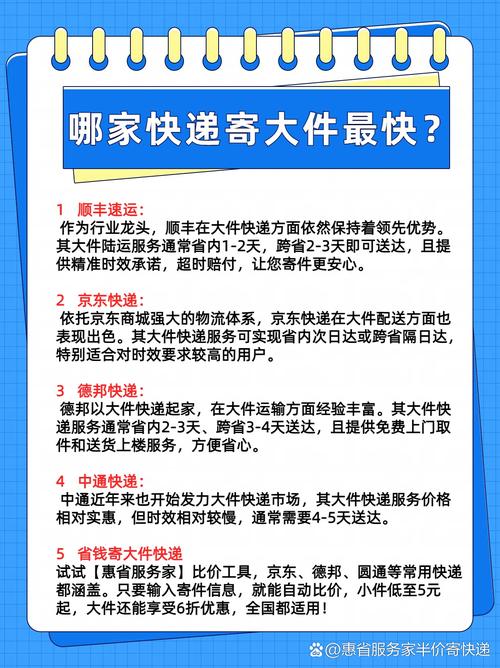 哪家快递寄大件最快？

1 顺丰速运：
作为行业龙头，顺丰在大件快递方面依然保持着领先优势。其大件陆运服务通常省内1-2天，跨省2-3天即可送达，且提供精准时效承诺，超时赔付，让您寄件更安心。

2 京东快递：
依托京东商城强大的物流体系，京东快递在大件配送方面也表现出色。其大件快递服务可实现省内次日达或跨省隔日达，特别适合对时效要求较高的用户。

3 德邦快递：
德邦以大件快递起家，在大件运输方面经验丰富。其大件快递服务通常省内2-3天、跨省3-4天送达，且提供免费上门取件和送货上楼服务，方便省心。

4 中通快递：
中通近年来也开始发力大件快递市场，其大件快递服务价格相对实惠，但时效相对较慢，通常需要4-5天送达。

5 省钱寄大件快递
试试【惠省服务家】比价工具，京东、德邦、圆通等常用快递都涵盖。只要输入寄件信息，就能自动比价，小件低至5元起，大件还能享受6折优惠，全国都适用！

@惠省服务家半价寄快递